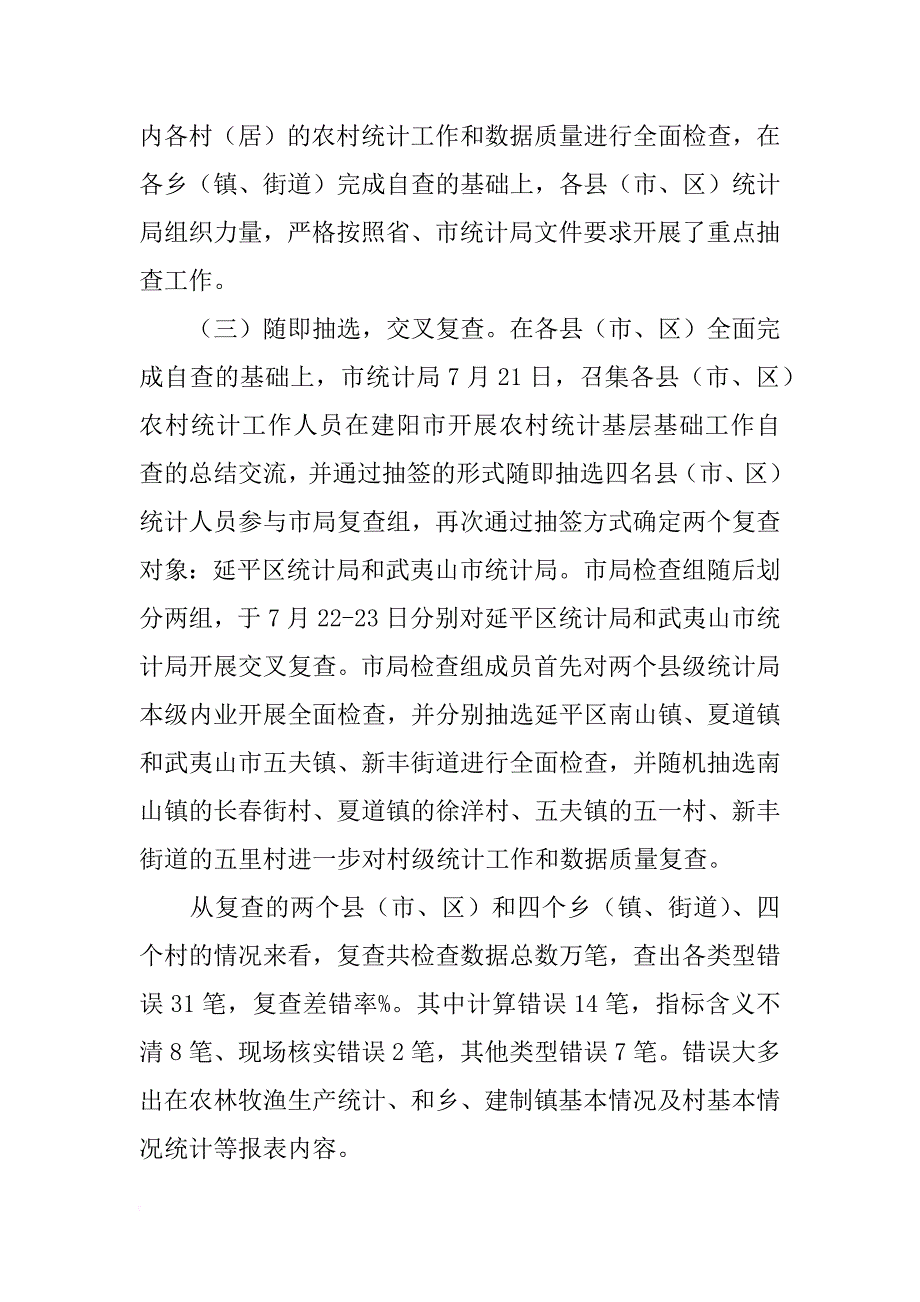 内各村（居）的农村统计工作和数据质量进行全面检查，在各乡（镇、街道）完成自查的基础上，各县（市、区）统计局组织力量，严格按照省、市统计局文件要求开展了重点抽查工作。

（三）随即抽选，交叉复查。在各县（市、区）全面完成自查的基础上，市统计局7月21日，召集各县（市、区）农村统计工作人员在建阳市开展农村统计基层基础工作自查的总结交流，并通过抽签的形式随即抽选四名县（市、区）统计人员参与市局复查组，再次通过抽签方式确定两个复查对象：延平区统计局和武夷山市统计局。市局检查组随后划分两组，于7月22-23日分别对延平区统计局和武夷山市统计局开展交叉复查。市局检查组成员首先对两个县级统计局本级内业开展全面检查，并分别抽选延平区南山镇、夏道镇和武夷山市五夫镇、新丰街道进行全面检查，并随机抽选南山镇的长春街村、夏道镇的徐洋村、五夫镇的五一村、新丰街道的五里村进一步对村级统计工作和数据质量复查。

从复查的两个县（市、区）和四个乡（镇、街道）、四个村的情况来看，复查共检查数据总数万笔，查出各类型错误31笔，复查差错率%。其中计算错误14笔，指标含义不清8笔、现场核实错误2笔，其他类型错误7笔。错误大多出在农林牧渔生产统计、和乡、建制镇基本情况及村基本情况统计等报表内容。